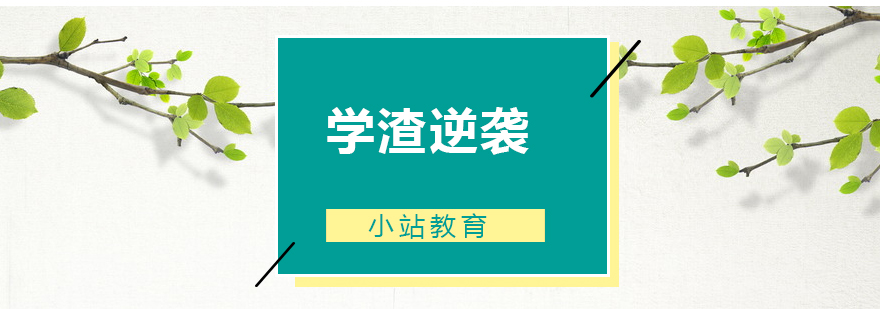 学渣逆袭

小站教育